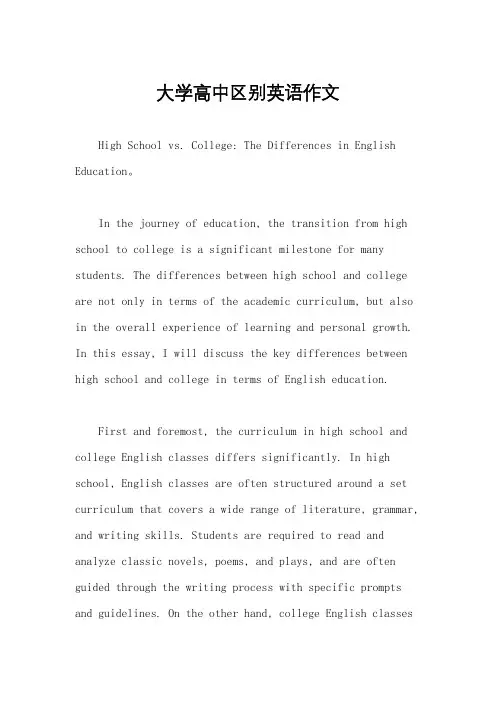 大学高中区别英语作文

High School vs. College: The Differences in English Education。

In the journey of education, the transition from high school to college is a significant milestone for many students. The differences between high school and college are not only in terms of the academic curriculum, but also in the overall experience of learning and personal growth. In this essay, I will discuss the key differences between high school and college in terms of English education.

First and foremost, the curriculum in high school and college English classes differs significantly. In high school, English classes are often structured around a set curriculum that covers a wide range of literature, grammar, and writing skills. Students are required to read and analyze classic novels, poems, and plays, and are often guided through the writing process with specific prompts and guidelines. On the other hand, college English classes